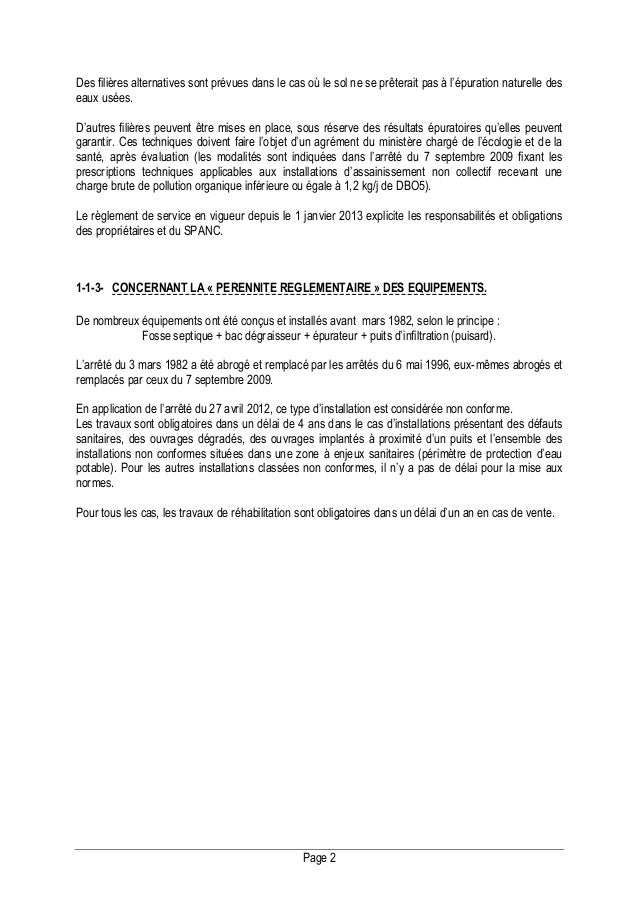 Des filières alternatives sont prévues dans le cas où le sol ne se prêterait pas à l'épuration naturelle des eaux usées.

D'autres filières peuvent être mises en place, sous réserve des résultats épuratoires qu'elles peuvent garantir. Ces techniques doivent faire l'objet d'un agrément du ministère chargé de l'écologie et de la santé, après évaluation (les modalités sont indiquées dans l'arrêté du 7 septembre 2009 fixant les prescriptions techniques applicables aux installations d'assainissement non collectif recevant une charge brute de pollution organique inférieure ou égale à 1,2 kg/j de DBO5).

Le règlement de service en vigueur depuis le 1 janvier 2013 explicite les responsabilités et obligations des propriétaires et du SPANC.

1-1-3- CONCERNANT LA « PERENNITE REGLEMENTAIRE » DES EQUIPEMENTS.

De nombreux équipements ont été conçus et installés avant mars 1982, selon le principe :
Fosse septique + bac dégraisseur + épurateur + puits d'infiltration (puisard).

L'arrêté du 3 mars 1982 a été abrogé et remplacé par les arrêtés du 6 mai 1996, eux-mêmes abrogés et remplacés par ceux du 7 septembre 2009.

En application de l'arrêté du 27 avril 2012, ce type d'installation est considérée non conforme.
Les travaux sont obligatoires dans un délai de 4 ans dans le cas d'installations présentant des défauts sanitaires, des ouvrages dégradés, des ouvrages implantés à proximité d'un puits et l'ensemble des installations non conformes situées dans une zone à enjeux sanitaires (périmètre de protection d'eau potable). Pour les autres installations classées non conformes, il n'y a pas de délai pour la mise aux normes.

Pour tous les cas, les travaux de réhabilitation sont obligatoires dans un délai d'un an en cas de vente.

Page 2